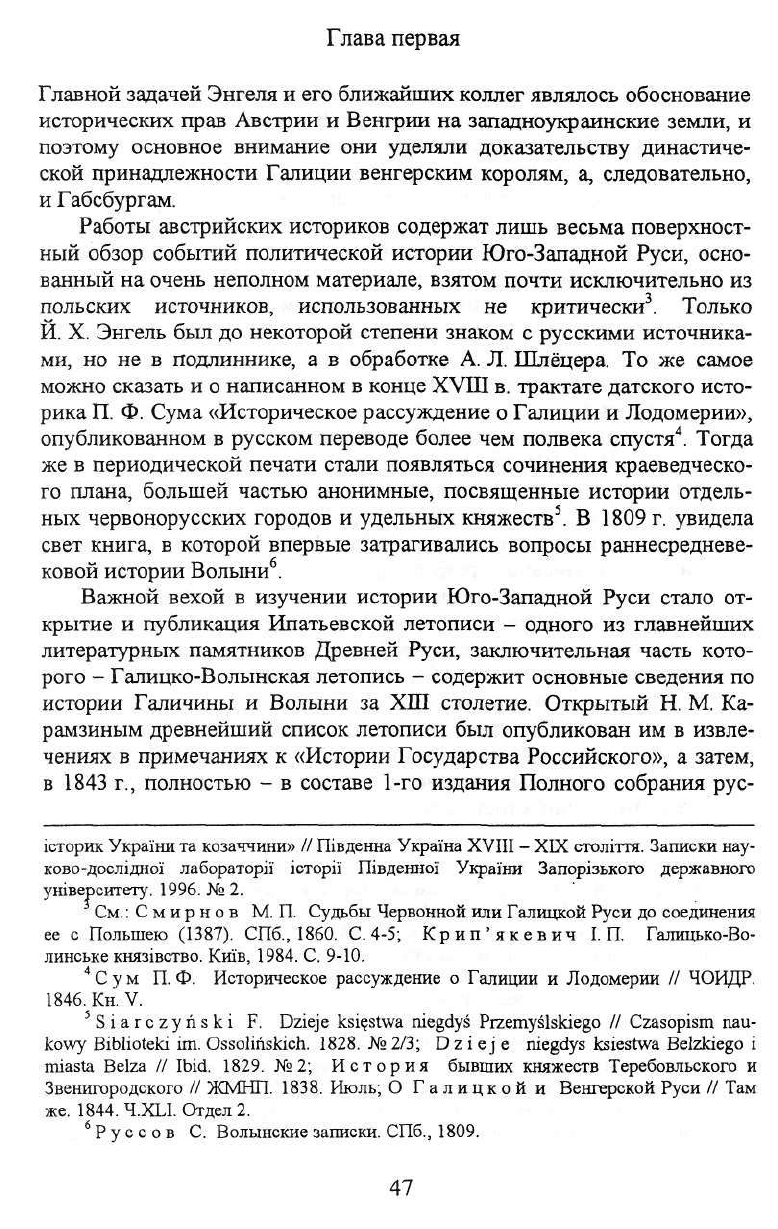 Глава первая

Главной задачей Энгеля и его ближайших коллег являлось обоснование исторических прав Австрии и Венгрии на западноукраинские земли, и поэтому основное внимание они уделяли доказательству династической принадлежности Галиции венгерским королям, а, следовательно, и Габсбургам.

Работы австрийских историков содержат лишь весьма поверхностный обзор событий политической истории Юго-Западной Руси, основанный на очень неполном материале, взятом почти исключительно из польских источников, использованных не критически$^3$. Только Й. Х. Энгель был до некоторой степени знаком с русскими источниками, но не в подлиннике, а в обработке А. Л. Шлёцера. То же самое можно сказать и о написанном в конце XVIII в. трактате датского историка П. Ф. Сума «Историческое рассуждение о Галиции и Лодомерии», опубликованном в русском переводе более чем полвека спустя$^4$. Тогда же в периодической печати стали появляться сочинения краеведческого плана, большей частью анонимные, посвященные истории отдельных червонорусских городов и удельных княжеств$^5$. В 1809 г. увидела свет книга, в которой впервые затрагивались вопросы раннесредневековой истории Волыни$^6$.

Важной вехой в изучении истории Юго-Западной Руси стало открытие и публикация Ипатьевской летописи – одного из главнейших литературных памятников Древней Руси, заключительная часть которого – Галицко-Волынская летопись – содержит основные сведения по истории Галичины и Волыни за XIII столетие. Открытый Н. М. Карамзиным древнейший список летописи был опубликован им в извлечениях в примечаниях к «Истории Государства Российского», а затем, в 1843 г., полностью – в составе 1-го издания Полного собрания рус-

історик України та козаччини» // Південна Україна XVIII – XIX століття. Записки науково-дослідної лабораторії історії Південної України Запорізького державного університету. 1996. № 2.

$^3$ См.: Смирнов М. П. Судьбы Червонной или Галицкой Руси до соединения ее с Польшею (1387). СПб., 1860. С. 4-5; Крип'якевич І. П. Галицько-Волинське князівство. Київ, 1984. С. 9-10.

$^4$ Сум П. Ф. Историческое рассуждение о Галиции и Лодомерии // ЧОИДР. 1846. Кн. V.

$^5$ Siarczyński F. Dzieje księstwa niegdyś Przemyślskiego // Czasopism naukowy Biblioteki im. Ossolińskich. 1828. № 2/3; Dzieje niegdys ksiestwa Belzkiego i miasta Belza // Ibid. 1829. № 2; История бывших княжеств Теребовльского и Звенигородского // ЖМНП. 1838. Июль; О Галицкой и Венгерской Руси // Там же. 1844. Ч.XLI. Отдел 2.

$^6$ Руссов С. Волынские записки. СПб., 1809.

47